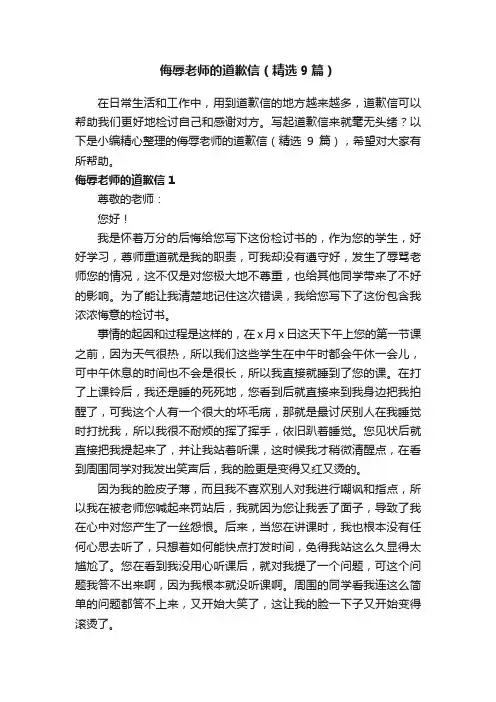 侮辱老师的道歉信（精选 9 篇）

在日常生活和工作中，用到道歉信的地方越来越多，道歉信可以帮助我们更好地检讨自己和感谢对方。写起道歉信来就毫无头绪？以下是小编精心整理的侮辱老师的道歉信（精选 9 篇），希望对大家有所帮助。

侮辱老师的道歉信 1

尊敬的老师：

您好！

我是怀着万分的后悔给您写下这份检讨书的，作为您的学生，好好学习，尊师重道就是我的职责，可我却没有遵守好，发生了辱骂老师您的情况，这不仅是对您极大地不尊重，也给其他同学带来了不好的影响。为了能让我清楚地记住这次错误，我给您写下了这份包含我浓浓悔意的检讨书。

事情的起因和过程是这样的，在 x 月 x 日这天下午上您的第一节课之前，因为天气很热，所以我们这些学生在中午时都会午休一会儿，可中午休息的时间也不会是很长，所以我直接就睡到了您的课。在打了上课铃后，我还是睡的死死地，您看到后就直接来到我身边把我拍醒了，可我这个人有一个很大的坏毛病，那就是最讨厌别人在我睡觉时打扰我，所以我很不耐烦的挥了挥手，依旧趴着睡觉。您见状后就直接把我提起来了，并让我站着听课，这时候我才稍微清醒点，在看到周围同学对我发出笑声后，我的脸更是变得又红又烫的。

因为我的脸皮子薄，而且我不喜欢别人对我进行嘲讽和指点，所以我在被老师您喊起来罚站后，我就因为您让我丢了面子，导致了我在心中对您产生了一丝怨恨。后来，当您在讲课时，我也根本没有任何心思去听了，只想着如何能快点打发时间，免得我站这么久显得太尴尬了。您在看到我没用心听课后，就对我提了一个问题，可这个问题我答不出来啊，因为我根本就没听课啊。周围的同学看我连这么简单的问题都答不上来，又开始大笑了，这让我的脸一下子又开始变得滚烫了。